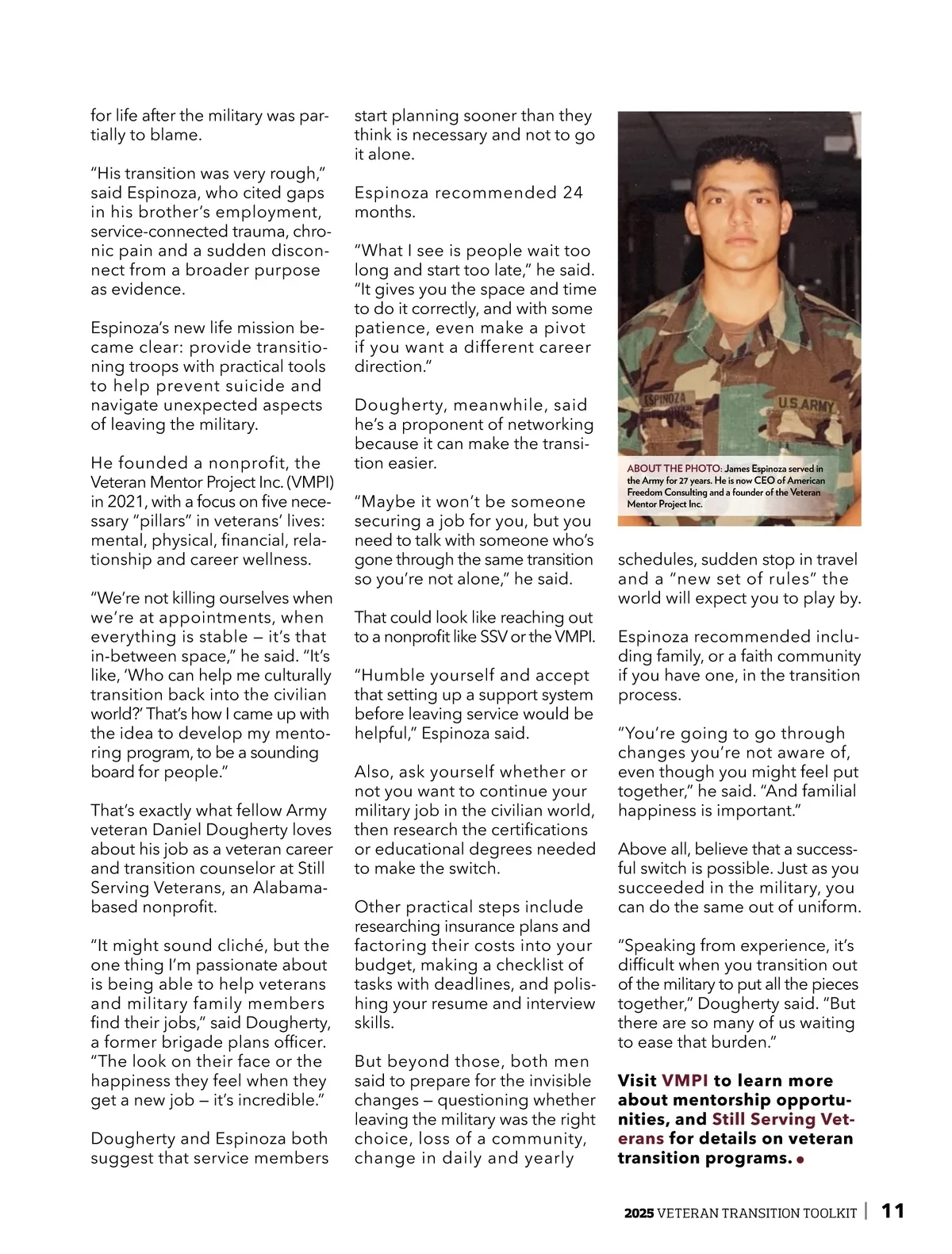 for life after the military was partially to blame.

“His transition was very rough,” said Espinoza, who cited gaps in his brother’s employment, service-connected trauma, chronic pain and a sudden disconnect from a broader purpose as evidence.

Espinoza’s new life mission became clear: provide transitioning troops with practical tools to help prevent suicide and navigate unexpected aspects of leaving the military.

He founded a nonprofit, the Veteran Mentor Project Inc. (VMPI) in 2021, with a focus on five necessary “pillars” in veterans’ lives: mental, physical, financial, relationship and career wellness.

“We’re not killing ourselves when we’re at appointments, when everything is stable — it’s that in-between space,” he said. “It’s like, ‘Who can help me culturally transition back into the civilian world?’ That’s how I came up with the idea to develop my mentoring program, to be a sounding board for people.”

That’s exactly what fellow Army veteran Daniel Dougherty loves about his job as a veteran career and transition counselor at Still Serving Veterans, an Alabama-based nonprofit.

“It might sound cliché, but the one thing I’m passionate about is being able to help veterans and military family members find their jobs,” said Dougherty, a former brigade plans officer. “The look on their face or the happiness they feel when they get a new job — it’s incredible.”

Dougherty and Espinoza both suggest that service members start planning sooner than they think is necessary and not to go it alone.

Espinoza recommended 24 months.

“What I see is people wait too long and start too late,” he said. “It gives you the space and time to do it correctly, and with some patience, even make a pivot if you want a different career direction.”

Dougherty, meanwhile, said he’s a proponent of networking because it can make the transition easier.

“Maybe it won’t be someone securing a job for you, but you need to talk with someone who’s gone through the same transition so you’re not alone,” he said.

That could look like reaching out to a nonprofit like SSV or the VMPI.

“Humble yourself and accept that setting up a support system before leaving service would be helpful,” Espinoza said.

Also, ask yourself whether or not you want to continue your military job in the civilian world, then research the certifications or educational degrees needed to make the switch.

Other practical steps include researching insurance plans and factoring their costs into your budget, making a checklist of tasks with deadlines, and polishing your resume and interview skills.

But beyond those, both men said to prepare for the invisible changes — questioning whether leaving the military was the right choice, loss of a community, change in daily and yearly

ESPINOZA U.S. ARMY

ABOUT THE PHOTO: James Espinoza served in the Army for 27 years. He is now CEO of American Freedom Consulting and a founder of the Veteran Mentor Project Inc.

schedules, sudden stop in travel and a “new set of rules” the world will expect you to play by.

Espinoza recommended including family, or a faith community if you have one, in the transition process.

“You’re going to go through changes you’re not aware of, even though you might feel put together,” he said. “And familial happiness is important.”

Above all, believe that a successful switch is possible. Just as you succeeded in the military, you can do the same out of uniform.

“Speaking from experience, it’s difficult when you transition out of the military to put all the pieces together,” Dougherty said. “But there are so many of us waiting to ease that burden.”

Visit VMPI to learn more about mentorship opportunities, and Still Serving Veterans for details on veteran transition programs.

2025 VETERAN TRANSITION TOOLKIT | 11